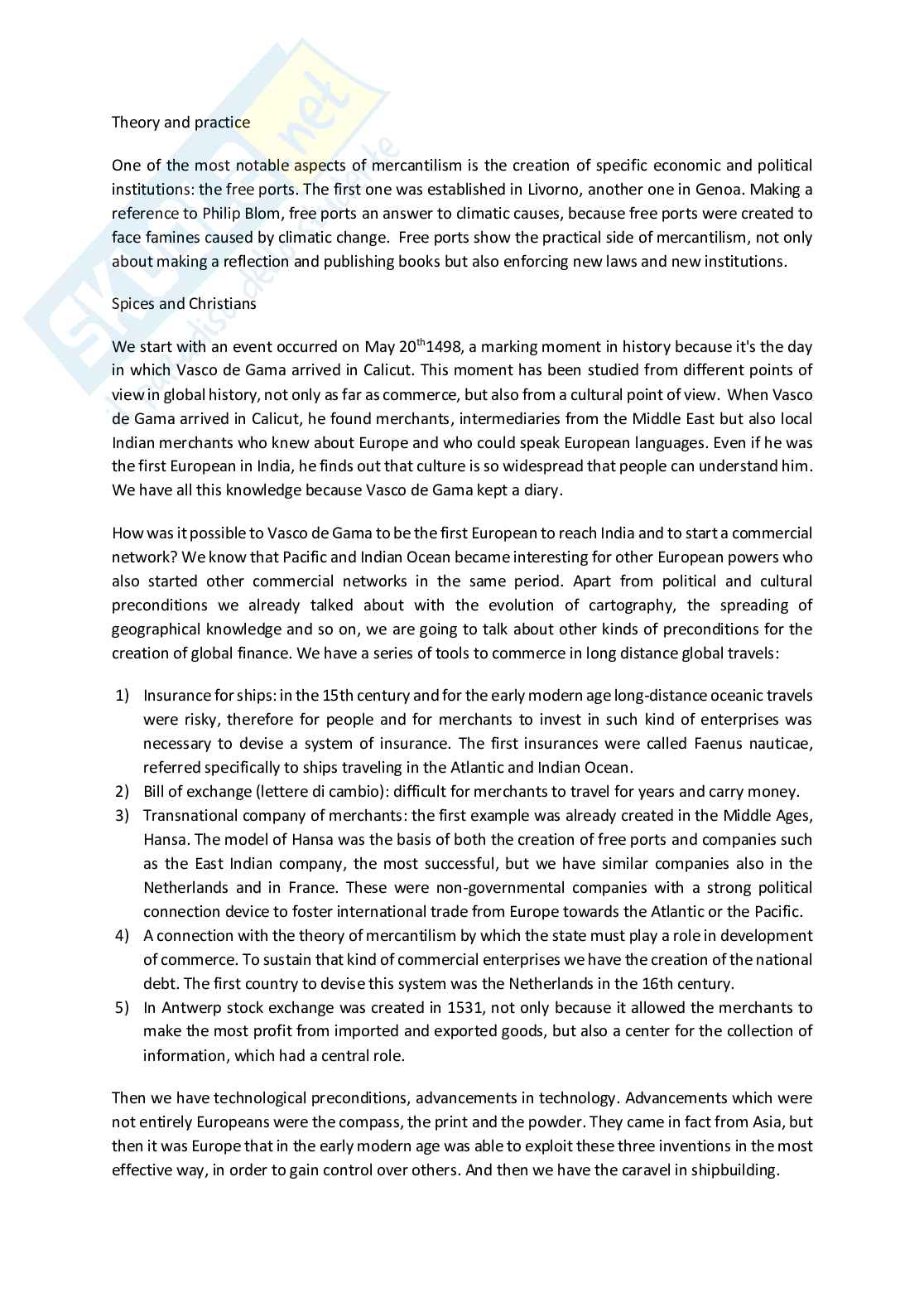 Theory and practice

One of the most notable aspects of mercantilism is the creation of specific economic and political institutions: the free ports. The first one was established in Livorno, another one in Genoa. Making a reference to Philip Blom, free ports an answer to climatic causes, because free ports were created to face famines caused by climatic change. Free ports show the practical side of mercantilism, not only about making a reflection and publishing books but also enforcing new laws and new institutions.

Spices and Christians

We start with an event occurred on May 20$^{th}$1498, a marking moment in history because it's the day in which Vasco de Gama arrived in Calicut. This moment has been studied from different points of view in global history, not only as far as commerce, but also from a cultural point of view. When Vasco de Gama arrived in Calicut, he found merchants, intermediaries from the Middle East but also local Indian merchants who knew about Europe and who could speak European languages. Even if he was the first European in India, he finds out that culture is so widespread that people can understand him. We have all this knowledge because Vasco de Gama kept a diary.

How was it possible to Vasco de Gama to be the first European to reach India and to start a commercial network? We know that Pacific and Indian Ocean became interesting for other European powers who also started other commercial networks in the same period. Apart from political and cultural preconditions we already talked about with the evolution of cartography, the spreading of geographical knowledge and so on, we are going to talk about other kinds of preconditions for the creation of global finance. We have a series of tools to commerce in long distance global travels:

1) Insurance for ships: in the 15th century and for the early modern age long-distance oceanic travels were risky, therefore for people and for merchants to invest in such kind of enterprises was necessary to devise a system of insurance. The first insurances were called Faenus nauticae, referred specifically to ships traveling in the Atlantic and Indian Ocean.
2) Bill of exchange (lettere di cambio): difficult for merchants to travel for years and carry money.
3) Transnational company of merchants: the first example was already created in the Middle Ages, Hansa. The model of Hansa was the basis of both the creation of free ports and companies such as the East Indian company, the most successful, but we have similar companies also in the Netherlands and in France. These were non-governmental companies with a strong political connection device to foster international trade from Europe towards the Atlantic or the Pacific.
4) A connection with the theory of mercantilism by which the state must play a role in development of commerce. To sustain that kind of commercial enterprises we have the creation of the national debt. The first country to devise this system was the Netherlands in the 16th century.
5) In Antwerp stock exchange was created in 1531, not only because it allowed the merchants to make the most profit from imported and exported goods, but also a center for the collection of information, which had a central role.

Then we have technological preconditions, advancements in technology. Advancements which were not entirely Europeans were the compass, the print and the powder. They came in fact from Asia, but then it was Europe that in the early modern age was able to exploit these three inventions in the most effective way, in order to gain control over others. And then we have the caravel in shipbuilding.